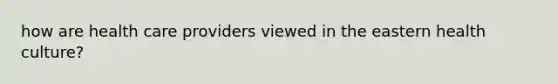 how are health care providers viewed in the eastern health culture?